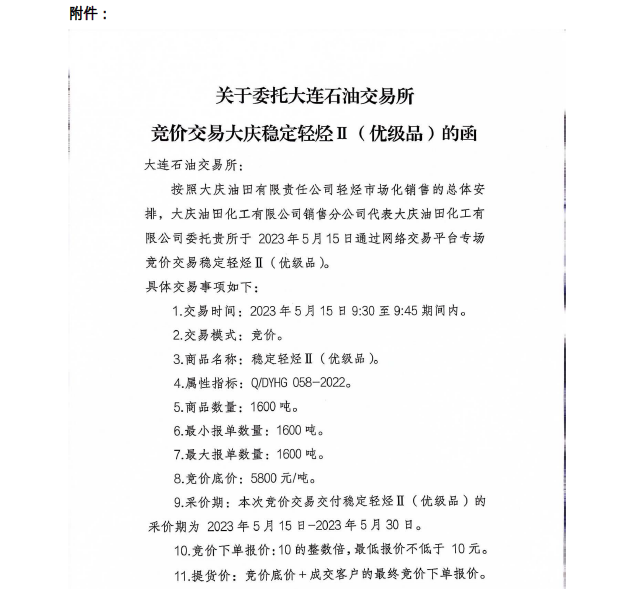 附件：

关于委托大连石油交易所

竞价交易大庆稳定轻烃Ⅱ（优级品）的函

大连石油交易所：

按照大庆油田有限责任公司轻烃市场化销售的总体安排，大庆油田化工有限公司销售分公司代表大庆油田化工有限公司委托贵所于 2023 年 5 月 15 日通过网络交易平台专场竞价交易稳定轻烃Ⅱ（优级品）。

具体交易事项如下：

1.交易时间：2023 年 5 月 15 日 9:30 至 9:45 期间内。

2.交易模式：竞价。

3.商品名称：稳定轻烃Ⅱ（优级品）。

4.属性指标：Q/DYHG 058-2022。

5.商品数量：1600 吨。

6.最小报单数量：1600 吨。

7.最大报单数量：1600 吨。

8.竞价底价：5800 元/吨。

9.采价期：本次竞价交易交付稳定轻烃Ⅱ（优级品）的采价期为 2023 年 5 月 15 日-2023 年 5 月 30 日。

10.竞价下单报价：10 的整数倍，最低报价不低于 10 元。

11.提货价：竞价底价＋成交客户的最终竞价下单报价。